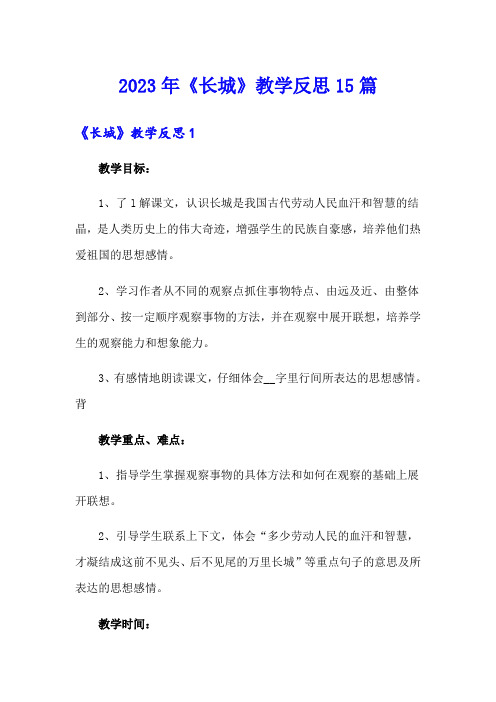 2023年《长城》教学反思15篇

《长城》教学反思1

教学目标：

1、了1解课文，认识长城是我国古代劳动人民血汗和智慧的结晶，是人类历史上的伟大奇迹，增强学生的民族自豪感，培养他们热爱祖国的思想感情。

2、学习作者从不同的观察点抓住事物特点、由远及近、由整体到部分、按一定顺序观察事物的方法，并在观察中展开联想，培养学生的观察能力和想象能力。

3、有感情地朗读课文，仔细体会__字里行间所表达的思想感情。背

教学重点、难点：

1、指导学生掌握观察事物的具体方法和如何在观察的基础上展开联想。

2、引导学生联系上下文，体会“多少劳动人民的血汗和智慧，才凝结成这前不见头、后不见尾的万里长城”等重点句子的意思及所表达的思想感情。

教学时间：